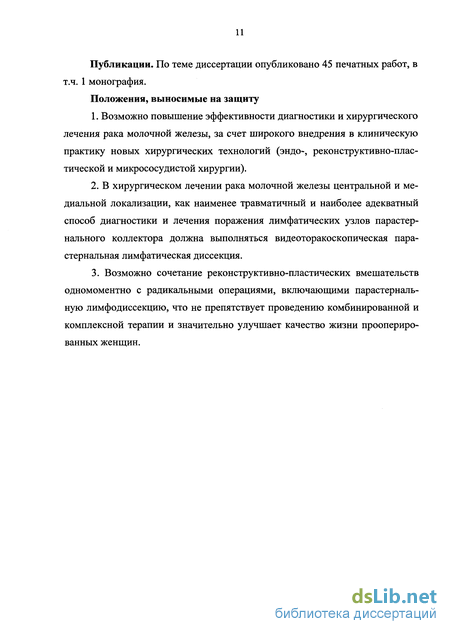 11

Публикации. По теме диссертации опубликовано 45 печатных работ, в т.ч. 1 монография.

Положения, выносимые на защиту

1. Возможно повышение эффективности диагностики и хирургического лечения рака молочной железы, за счет широкого внедрения в клиническую практику новых хирургических технологий (эндо-, реконструктивно-пластической и микрососудистой хирургии).

2. В хирургическом лечении рака молочной железы центральной и медиальной локализации, как наименее травматичный и наиболее адекватный способ диагностики и лечения поражения лимфатических узлов парастернального коллектора должна выполняться видеоторакоскопическая парастернальная лимфатическая диссекция.

3. Возможно сочетание реконструктивно-пластических вмешательств одномоментно с радикальными операциями, включающими парастернальную лимфодиссекцию, что не препятствует проведению комбинированной и комплексной терапии и значительно улучшает качество жизни прооперированных женщин.

dsLib.net
библиотека диссертаций